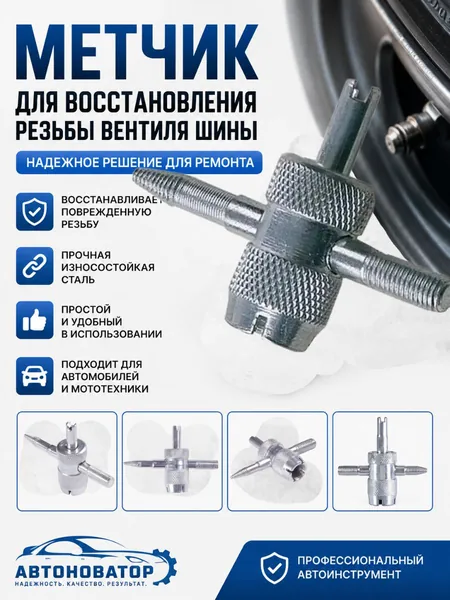 МЕТЧИК

ДЛЯ ВОССТАНОВЛЕНИЯ РЕЗЬБЫ ВЕНТИЛЯ ШИНЫ

НАДЕЖНОЕ РЕШЕНИЕ ДЛЯ РЕМОНТА

ВОССТАНАВЛИВАЕТ ПОВРЕЖДЕННУЮ РЕЗЬБУ

ПРОЧНАЯ ИЗНОСОСТОЙКАЯ СТАЛЬ

ПРОСТОЙ И УДОБНЫЙ В ИСПОЛЬЗОВАНИИ

ПОДХОДИТ ДЛЯ АВТОМОБИЛЕЙ И МОТОТЕХНИКИ

АВТОНОВАТОР
НАДЕЖНОСТЬ. КАЧЕСТВО. РЕЗУЛЬТАТ.

ПРОФЕССИОНАЛЬНЫЙ АВТОИНСТРУМЕНТ